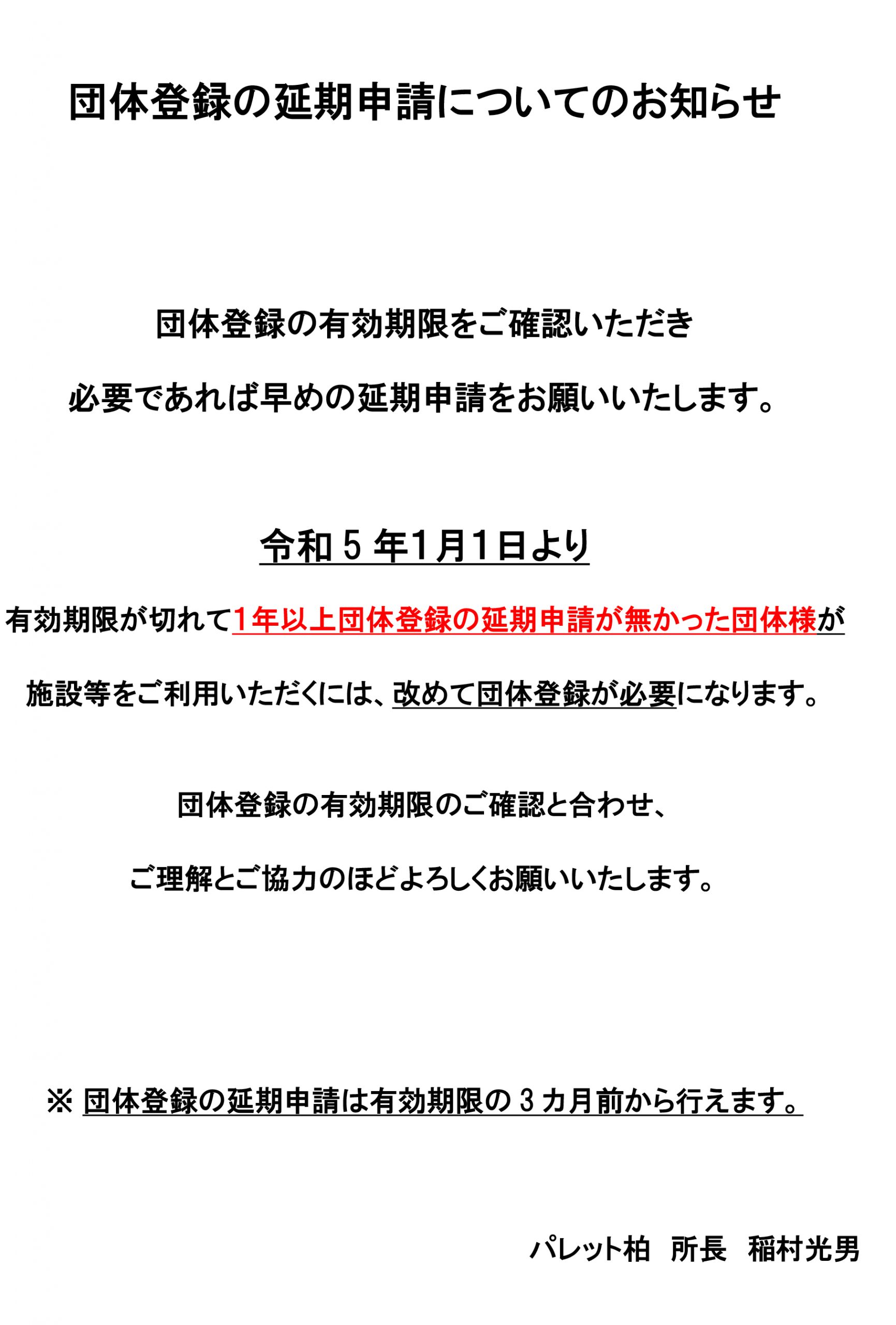 団体登録の延期申請についてのお知らせ

団体登録の有効期限をご確認いただき

必要であれば早めの延期申請をお願いいたします。

令和５年1月1日より

有効期限が切れて1年以上団体登録の延期申請が無かった団体様が

施設等をご利用いただくには、改めて団体登録が必要になります。

団体登録の有効期限のご確認と合わせ、

ご理解とご協力のほどよろしくお願いいたします。

※ 団体登録の延期申請は有効期限の３カ月前から行えます。

パレット柏　所長　稲村光男